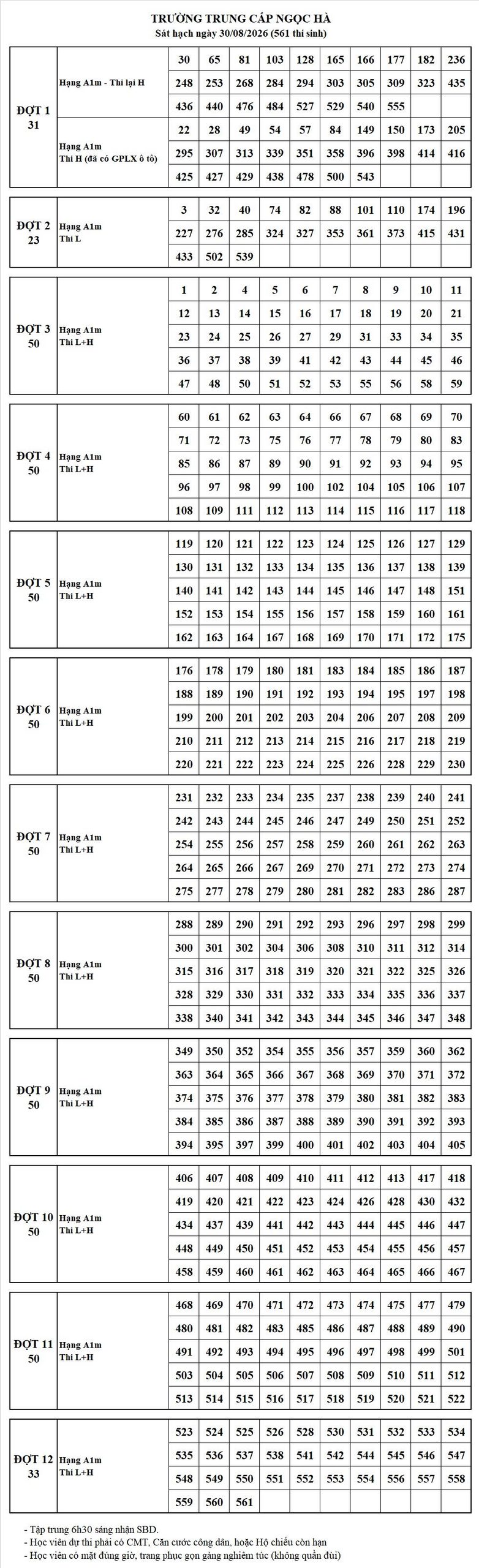 TRƯỜNG TRUNG CẤP NGỌC HÀ
Sát hạch ngày 30/08/2026 (561 thí sinh)

| | | | | | | | | | | | |
|---|---|---|---|---|---|---|---|---|---|---|---|
| ĐỢT 1 31 | Hạng A1m - Thi lại H | 30 | 65 | 81 | 103 | 128 | 165 | 166 | 177 | 182 | 236 |
| | | 248 | 253 | 268 | 284 | 294 | 303 | 305 | 309 | 323 | 435 |
| | | 436 | 440 | 476 | 484 | 527 | 529 | 540 | 555 | | |
| | Hạng A1m Thi H (đã có GPLX ô tô) | 22 | 28 | 49 | 54 | 57 | 84 | 149 | 150 | 173 | 205 |
| | | 295 | 307 | 313 | 339 | 351 | 358 | 396 | 398 | 414 | 416 |
| | | 425 | 427 | 429 | 438 | 478 | 500 | 543 | | | |

| | | | | | | | | | | | |
|---|---|---|---|---|---|---|---|---|---|---|---|
| ĐỢT 2 23 | Hạng A1m Thi L | 3 | 32 | 40 | 74 | 82 | 88 | 101 | 110 | 174 | 196 |
| | | 227 | 276 | 285 | 324 | 327 | 353 | 361 | 373 | 415 | 431 |
| | | 433 | 502 | 539 | | | | | | | |

| | | | | | | | | | | | |
|---|---|---|---|---|---|---|---|---|---|---|---|
| ĐỢT 3 50 | Hạng A1m Thi L+H | 1 | 2 | 4 | 5 | 6 | 7 | 8 | 9 | 10 | 11 |
| | | 12 | 13 | 14 | 15 | 16 | 17 | 18 | 19 | 20 | 21 |
| | | 23 | 24 | 25 | 26 | 27 | 29 | 31 | 33 | 34 | 35 |
| | | 36 | 37 | 38 | 39 | 41 | 42 | 43 | 44 | 45 | 46 |
| | | 47 | 48 | 50 | 51 | 52 | 53 | 55 | 56 | 58 | 59 |

| | | | | | | | | | | | |
|---|---|---|---|---|---|---|---|---|---|---|---|
| ĐỢT 4 50 | Hạng A1m Thi L+H | 60 | 61 | 62 | 63 | 64 | 66 | 67 | 68 | 69 | 70 |
| | | 71 | 72 | 73 | 75 | 76 | 77 | 78 | 79 | 80 | 83 |
| | | 85 | 86 | 87 | 89 | 90 | 91 | 92 | 93 | 94 | 95 |
| | | 96 | 97 | 98 | 99 | 100 | 102 | 104 | 105 | 106 | 107 |
| | | 108 | 109 | 111 | 112 | 113 | 114 | 115 | 116 | 117 | 118 |

| | | | | | | | | | | | |
|---|---|---|---|---|---|---|---|---|---|---|---|
| ĐỢT 5 50 | Hạng A1m Thi L+H | 119 | 120 | 121 | 122 | 123 | 124 | 125 | 126 | 127 | 129 |
| | | 130 | 131 | 132 | 133 | 134 | 135 | 136 | 137 | 138 | 139 |
| | | 140 | 141 | 142 | 143 | 144 | 145 | 146 | 147 | 148 | 151 |
| | | 152 | 153 | 154 | 155 | 156 | 157 | 158 | 159 | 160 | 161 |
| | | 162 | 163 | 164 | 167 | 168 | 169 | 170 | 171 | 172 | 175 |

| | | | | | | | | | | | |
|---|---|---|---|---|---|---|---|---|---|---|---|
| ĐỢT 6 50 | Hạng A1m Thi L+H | 176 | 178 | 179 | 180 | 181 | 183 | 184 | 185 | 186 | 187 |
| | | 188 | 189 | 190 | 191 | 192 | 193 | 194 | 195 | 197 | 198 |
| | | 199 | 200 | 201 | 202 | 203 | 204 | 206 | 207 | 208 | 209 |
| | | 210 | 211 | 212 | 213 | 214 | 215 | 216 | 217 | 218 | 219 |
| | | 220 | 221 | 222 | 223 | 224 | 225 | 226 | 228 | 229 | 230 |

| | | | | | | | | | | | |
|---|---|---|---|---|---|---|---|---|---|---|---|
| ĐỢT 7 50 | Hạng A1m Thi L+H | 231 | 232 | 233 | 234 | 235 | 237 | 238 | 239 | 240 | 241 |
| | | 242 | 243 | 244 | 245 | 246 | 247 | 249 | 250 | 251 | 252 |
| | | 254 | 255 | 256 | 257 | 258 | 259 | 260 | 261 | 262 | 263 |
| | | 264 | 265 | 266 | 267 | 269 | 270 | 271 | 272 | 273 | 274 |
| | | 275 | 277 | 278 | 279 | 280 | 281 | 282 | 283 | 286 | 287 |

| | | | | | | | | | | | |
|---|---|---|---|---|---|---|---|---|---|---|---|
| ĐỢT 8 50 | Hạng A1m Thi L+H | 288 | 289 | 290 | 291 | 292 | 293 | 296 | 297 | 298 | 299 |
| | | 300 | 301 | 302 | 304 | 306 | 308 | 310 | 311 | 312 | 314 |
| | | 315 | 316 | 317 | 318 | 319 | 320 | 321 | 322 | 325 | 326 |
| | | 328 | 329 | 330 | 331 | 332 | 333 | 334 | 335 | 336 | 337 |
| | | 338 | 340 | 341 | 342 | 343 | 344 | 345 | 346 | 347 | 348 |

| | | | | | | | | | | | |
|---|---|---|---|---|---|---|---|---|---|---|---|
| ĐỢT 9 50 | Hạng A1m Thi L+H | 349 | 350 | 352 | 354 | 355 | 356 | 357 | 359 | 360 | 362 |
| | | 363 | 364 | 365 | 366 | 367 | 368 | 369 | 370 | 371 | 372 |
| | | 374 | 375 | 376 | 377 | 378 | 379 | 380 | 381 | 382 | 383 |
| | | 384 | 385 | 386 | 387 | 388 | 389 | 390 | 391 | 392 | 393 |
| | | 394 | 395 | 397 | 399 | 400 | 401 | 402 | 403 | 404 | 405 |

| | | | | | | | | | | | |
|---|---|---|---|---|---|---|---|---|---|---|---|
| ĐỢT 10 50 | Hạng A1m Thi L+H | 406 | 407 | 408 | 409 | 410 | 411 | 412 | 413 | 417 | 418 |
| | | 419 | 420 | 421 | 422 | 423 | 424 | 426 | 428 | 430 | 432 |
| | | 434 | 437 | 439 | 441 | 442 | 443 | 444 | 445 | 446 | 447 |
| | | 448 | 449 | 450 | 451 | 452 | 453 | 454 | 455 | 456 | 457 |
| | | 458 | 459 | 460 | 461 | 462 | 463 | 464 | 465 | 466 | 467 |

| | | | | | | | | | | | |
|---|---|---|---|---|---|---|---|---|---|---|---|
| ĐỢT 11 50 | Hạng A1m Thi L+H | 468 | 469 | 470 | 471 | 472 | 473 | 474 | 475 | 477 | 479 |
| | | 480 | 481 | 482 | 483 | 485 | 486 | 487 | 488 | 489 | 490 |
| | | 491 | 492 | 493 | 494 | 495 | 496 | 497 | 498 | 499 | 501 |
| | | 503 | 504 | 505 | 506 | 507 | 508 | 509 | 510 | 511 | 512 |
| | | 513 | 514 | 515 | 516 | 517 | 518 | 519 | 520 | 521 | 522 |

| | | | | | | | | | | | |
|---|---|---|---|---|---|---|---|---|---|---|---|
| ĐỢT 12 33 | Hạng A1m Thi L+H | 523 | 524 | 525 | 526 | 528 | 530 | 531 | 532 | 533 | 534 |
| | | 535 | 536 | 537 | 538 | 541 | 542 | 544 | 545 | 546 | 547 |
| | | 548 | 549 | 550 | 551 | 552 | 553 | 554 | 556 | 557 | 558 |
| | | 559 | 560 | 561 | | | | | | | |

- Tập trung 6h30 sáng nhận SBD.
- Học viên dự thi phải có CMT, Căn cước công dân, hoặc Hộ chiếu còn hạn
- Học viên có mặt đúng giờ, trang phục gọn gàng nghiêm túc (không quần đùi)